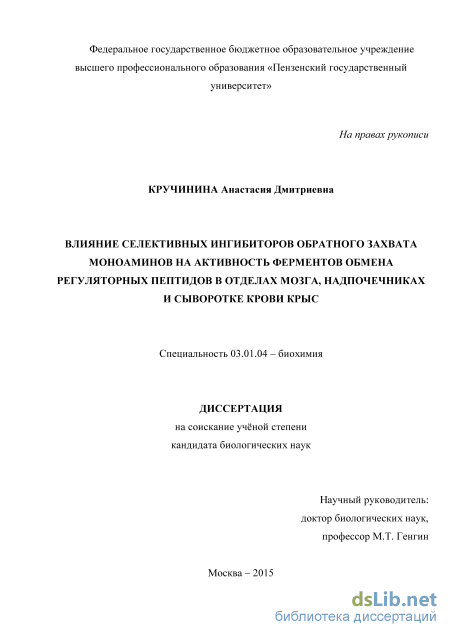 Федеральное государственное бюджетное образовательное учреждение высшего профессионального образования «Пензенский государственный университет»

На правах рукописи

КРУЧИНИНА Анастасия Дмитриевна

ВЛИЯНИЕ СЕЛЕКТИВНЫХ ИНГИБИТОРОВ ОБРАТНОГО ЗАХВАТА МОНОАМИНОВ НА АКТИВНОСТЬ ФЕРМЕНТОВ ОБМЕНА РЕГУЛЯТОРНЫХ ПЕПТИДОВ В ОТДЕЛАХ МОЗГА, НАДПОЧЕЧНИКАХ И СЫВОРОТКЕ КРОВИ КРЫС

Специальность 03.01.04 – биохимия

ДИССЕРТАЦИЯ
на соискание учёной степени
кандидата биологических наук

Научный руководитель:
доктор биологических наук,
профессор М.Т. Генгин

Москва – 2015

dsLib.net
библиотека диссертаций